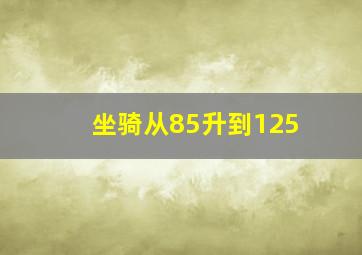 坐骑从85升到125